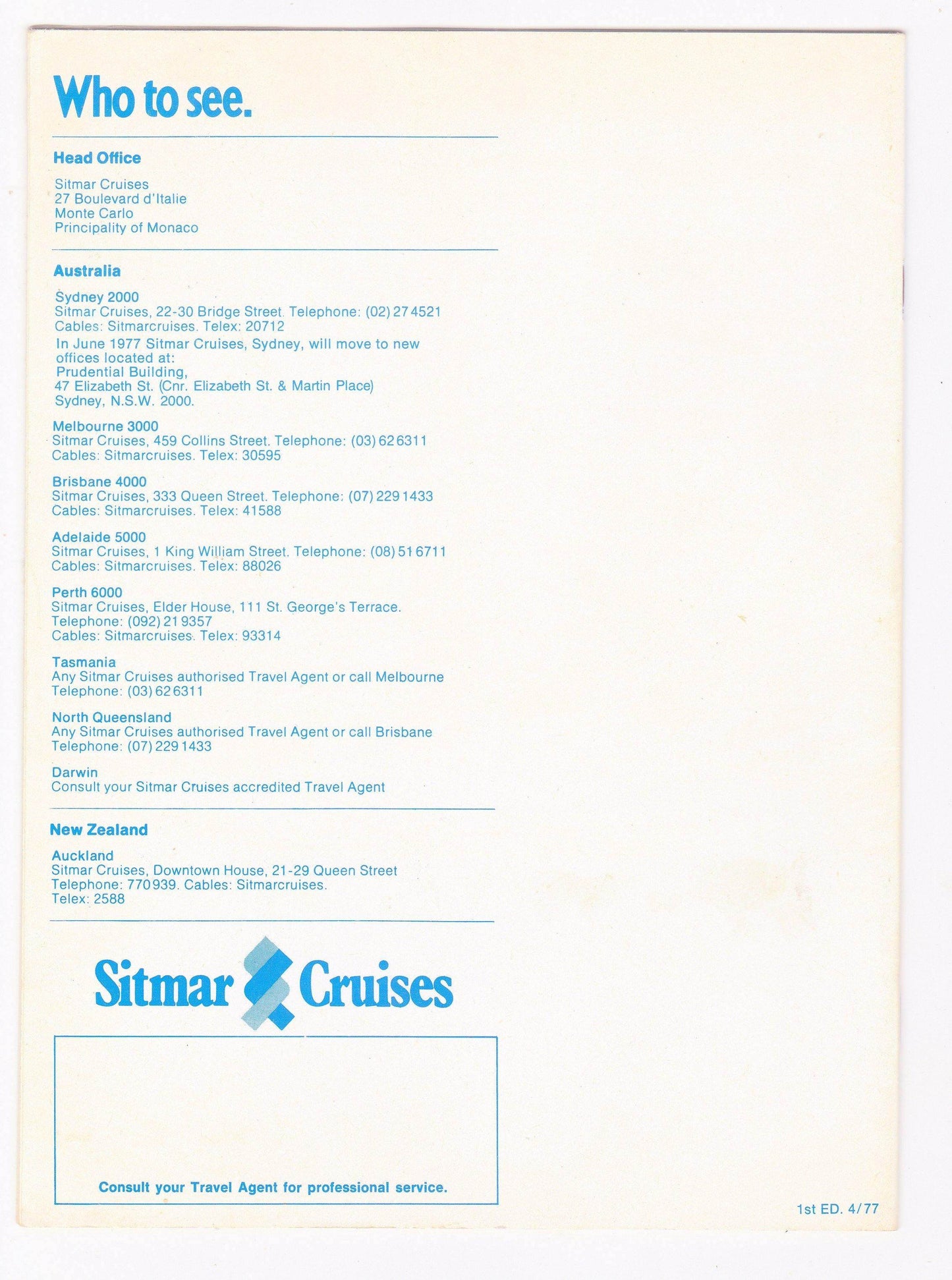 Who to see.

Head Office

Sitmar Cruises
27 Boulevard d'Italie
Monte Carlo
Principality of Monaco

Australia

Sydney 2000
Sitmar Cruises, 22-30 Bridge Street. Telephone: (02) 27 4521
Cables: Sitmarcruises. Telex: 20712
In June 1977 Sitmar Cruises, Sydney, will move to new offices located at:
Prudential Building,
47 Elizabeth St. (Cnr. Elizabeth St. & Martin Place)
Sydney, N.S.W. 2000.

Melbourne 3000
Sitmar Cruises, 459 Collins Street. Telephone: (03) 62 6311
Cables: Sitmarcruises. Telex: 30595

Brisbane 4000
Sitmar Cruises, 333 Queen Street. Telephone: (07) 229 1433
Cables: Sitmarcruises. Telex: 41588

Adelaide 5000
Sitmar Cruises, 1 King William Street. Telephone: (08) 51 6711
Cables: Sitmarcruises. Telex: 88026

Perth 6000
Sitmar Cruises, Elder House, 111 St. George's Terrace.
Telephone: (092) 21 9357
Cables: Sitmarcruises. Telex: 93314

Tasmania
Any Sitmar Cruises authorised Travel Agent or call Melbourne
Telephone: (03) 62 6311

North Queensland
Any Sitmar Cruises authorised Travel Agent or call Brisbane
Telephone: (07) 229 1433

Darwin
Consult your Sitmar Cruises accredited Travel Agent

New Zealand

Auckland
Sitmar Cruises, Downtown House, 21-29 Queen Street
Telephone: 770 939. Cables: Sitmarcruises.
Telex: 2588

Sitmar Cruises

Consult your Travel Agent for professional service.

1st ED. 4/77